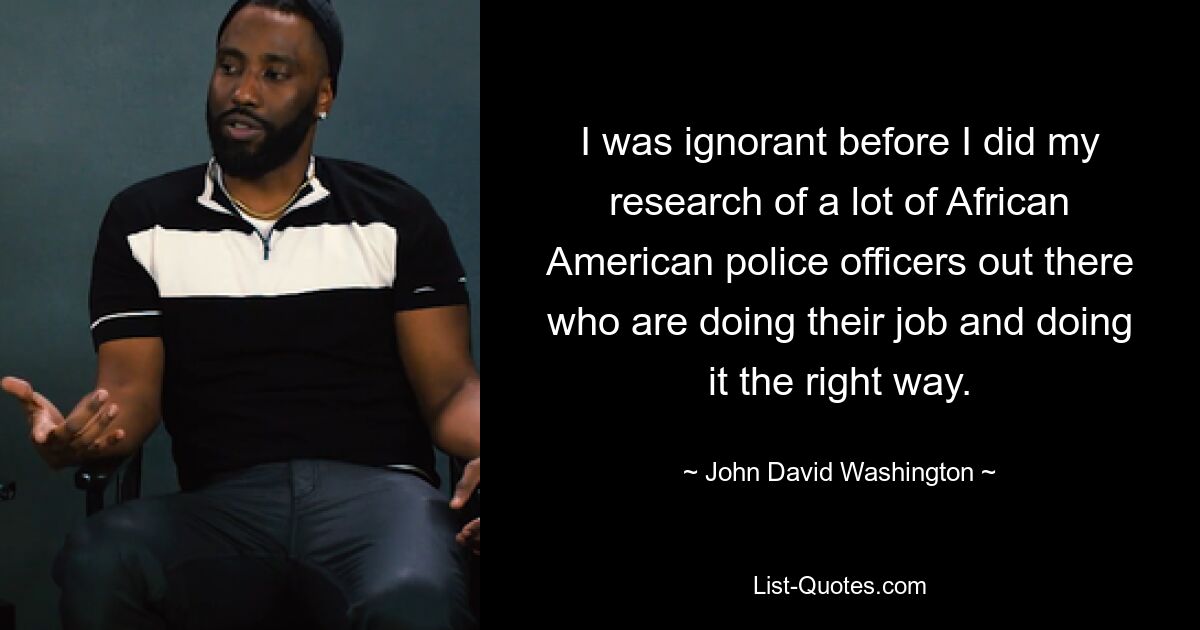 I was ignorant before I did my research of a lot of African American police officers out there who are doing their job and doing it the right way.

~ John David Washington ~

List-Quotes.com